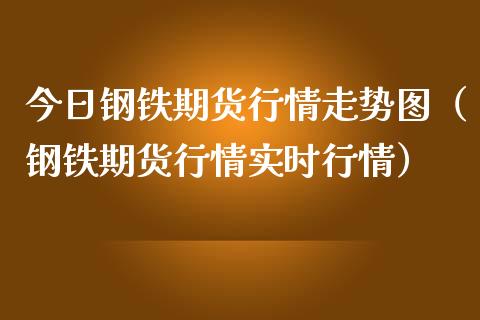 今日钢铁期货行情走势图（钢铁期货行情实时行情）